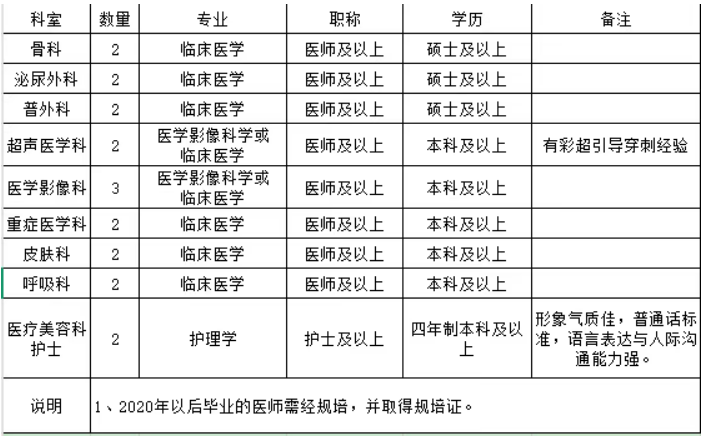 | 科室 | 数量 | 专业 | 职称 | 学历 | 备注 |
|---|---|---|---|---|---|
| 骨科 | 2 | 临床医学 | 医师及以上 | 硕士及以上 | |
| 泌尿外科 | 2 | 临床医学 | 医师及以上 | 硕士及以上 | |
| 普外科 | 2 | 临床医学 | 医师及以上 | 硕士及以上 | |
| 超声医学科 | 2 | 医学影像科学或临床医学 | 医师及以上 | 本科及以上 | 有彩超引导穿刺经验 |
| 医学影像科 | 3 | 医学影像科学或临床医学 | 医师及以上 | 本科及以上 | |
| 重症医学科 | 2 | 临床医学 | 医师及以上 | 本科及以上 | |
| 皮肤科 | 2 | 临床医学 | 医师及以上 | 本科及以上 | |
| 呼吸科 | 2 | 临床医学 | 医师及以上 | 本科及以上 | |
| 医疗美容科护士 | 2 | 护理学 | 护士及以上 | 四年制本科及以上 | 形象气质佳，普通话标准，语言表达与人际沟通能力强。 |
| 说明 | 1、2020年以后毕业的医师需经规培，并取得规培证。 | | | | |